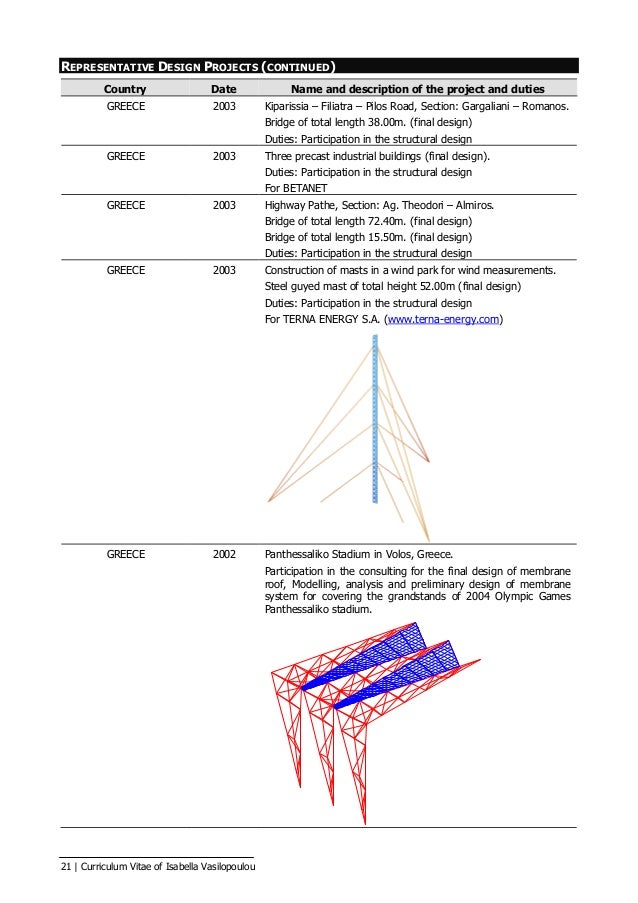 REPRESENTATIVE DESIGN PROJECTS (CONTINUED)

| Country | Date | Name and description of the project and duties |
|---|---|---|
| GREECE | 2003 | Kiparissia – Filiatra – Pilos Road, Section: Gargaliani – Romanos. Bridge of total length 38.00m. (final design) Duties: Participation in the structural design |
| GREECE | 2003 | Three precast industrial buildings (final design). Duties: Participation in the structural design For BETANET |
| GREECE | 2003 | Highway Pathe, Section: Ag. Theodori – Almiros. Bridge of total length 72.40m. (final design) Bridge of total length 15.50m. (final design) Duties: Participation in the structural design |
| GREECE | 2003 | Construction of masts in a wind park for wind measurements. Steel guyed mast of total height 52.00m (final design) Duties: Participation in the structural design For TERNA ENERGY S.A. (www.terna-energy.com) |
| GREECE | 2002 | Panthessaliko Stadium in Volos, Greece. Participation in the consulting for the final design of membrane roof, Modelling, analysis and preliminary design of membrane system for covering the grandstands of 2004 Olympic Games Panthessaliko stadium. |

21 | Curriculum Vitae of Isabella Vasilopoulou